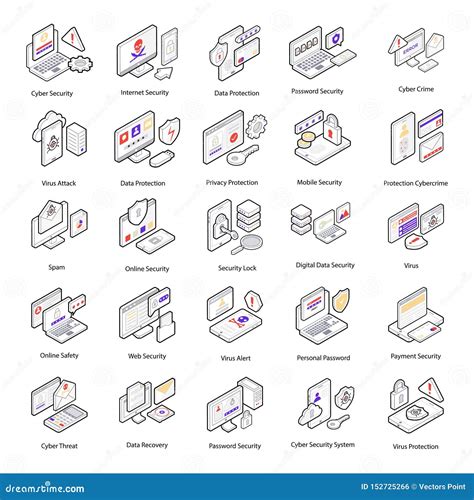 Cyber Security
Internet Security
Data Protection
Password Security
Cyber Crime

Virus Attack
Data Protection
Privacy Protection
Mobile Security
Protection Cybercrime

Spam
Online Security
Security Lock
Digital Data Security
Virus

Online Safety
Web Security
Virus Alert
Personal Password
Payment Security

Cyber Threat
Data Recovery
Password Security
Cyber Security System
Virus Protection

dreamstime.com
ID 152725266 © Vectors Point